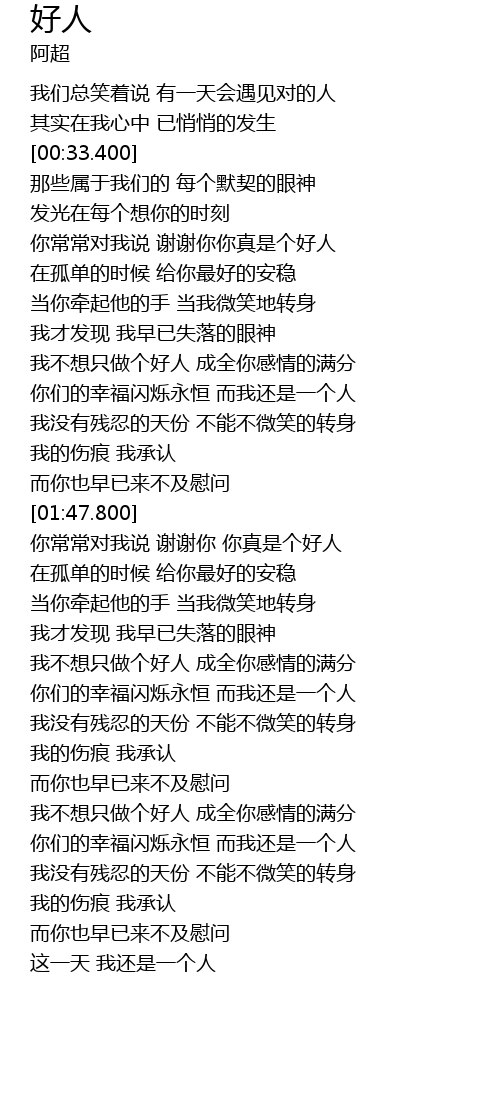 好人
阿超

我们总笑着说 有一天会遇见对的人
其实在我心中 已悄悄的发生
[00:33.400]
那些属于我们的 每个默契的眼神
发光在每个想你的时刻
你常常对我说 谢谢你你真是个好人
在孤单的时候 给你最好的安稳
当你牵起他的手 当我微笑地转身
我才发现 我早已失落的眼神
我不想只做个好人 成全你感情的满分
你们的幸福闪烁永恒 而我还是一个人
我没有残忍的天份 不能不微笑的转身
我的伤痕 我承认
而你也早已来不及慰问
[01:47.800]
你常常对我说 谢谢你 你真是个好人
在孤单的时候 给你最好的安稳
当你牵起他的手 当我微笑地转身
我才发现 我早已失落的眼神
我不想只做个好人 成全你感情的满分
你们的幸福闪烁永恒 而我还是一个人
我没有残忍的天份 不能不微笑的转身
我的伤痕 我承认
而你也早已来不及慰问
我不想只做个好人 成全你感情的满分
你们的幸福闪烁永恒 而我还是一个人
我没有残忍的天份 不能不微笑的转身
我的伤痕 我承认
而你也早已来不及慰问
这一天 我还是一个人